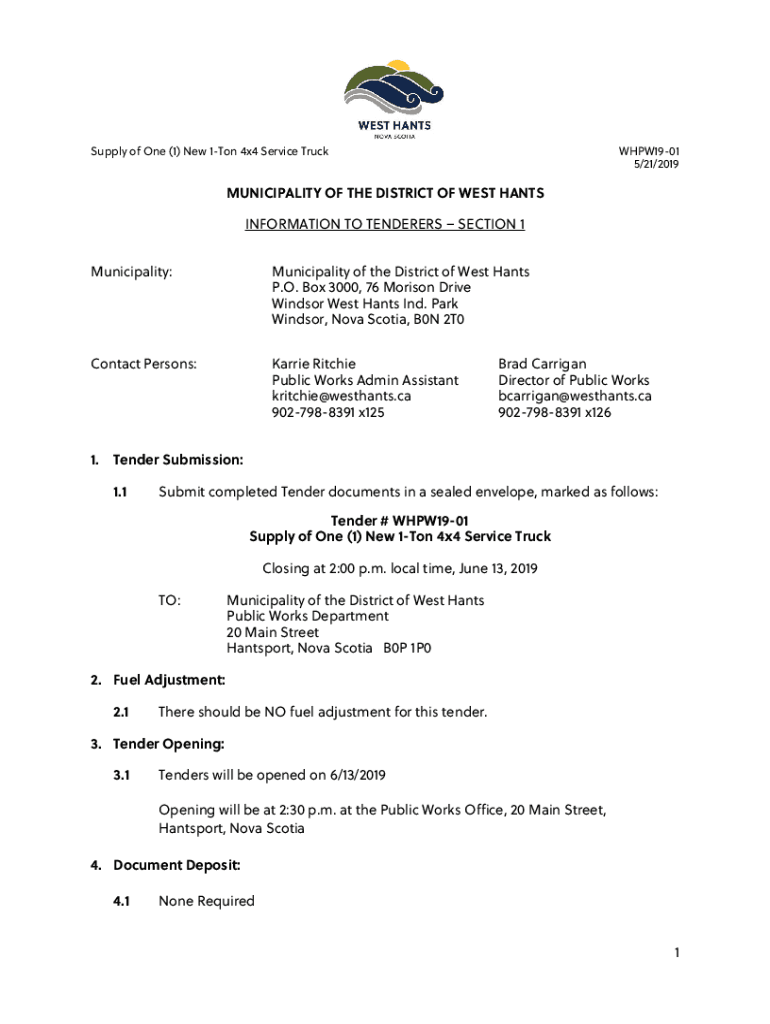 WEST HANTS
NOVA SCOTIA

Supply of One (1) New 1-Ton 4x4 Service Truck

WHPW19-01
5/21/2019

MUNICIPALITY OF THE DISTRICT OF WEST HANTS

INFORMATION TO TENDERERS – SECTION 1

Municipality:

Municipality of the District of West Hants
P.O. Box 3000, 76 Morison Drive
Windsor West Hants Ind. Park
Windsor, Nova Scotia, B0N 2T0

Contact Persons:

Karrie Ritchie
Public Works Admin Assistant
kritchie@westhants.ca
902-798-8391 x125

Brad Carrigan
Director of Public Works
bcarrigan@westhants.ca
902-798-8391 x126

1. Tender Submission:

1.1 Submit completed Tender documents in a sealed envelope, marked as follows:

Tender # WHPW19-01
Supply of One (1) New 1-Ton 4x4 Service Truck

Closing at 2:00 p.m. local time, June 13, 2019

TO: Municipality of the District of West Hants
Public Works Department
20 Main Street
Hantsport, Nova Scotia B0P 1P0

2. Fuel Adjustment:

2.1 There should be NO fuel adjustment for this tender.

3. Tender Opening:

3.1 Tenders will be opened on 6/13/2019

Opening will be at 2:30 p.m. at the Public Works Office, 20 Main Street, Hantsport, Nova Scotia

4. Document Deposit:

4.1 None Required

1